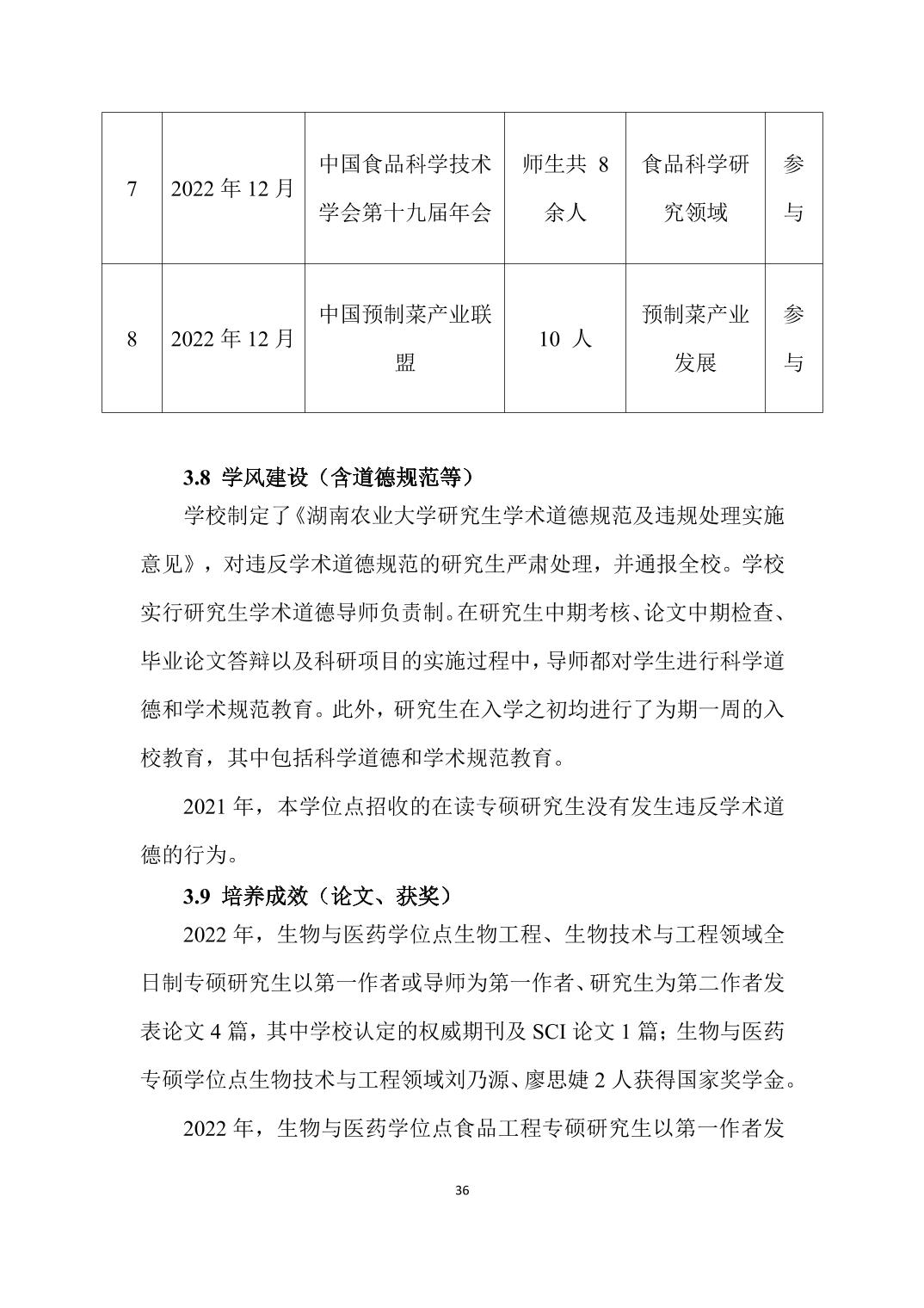 | 7 | 2022 年 12 月 | 中国食品科学技术学会第十九届年会 | 师生共 8 余人 | 食品科学研究领域 | 参与 |
|---|---|---|---|---|---|
| 8 | 2022 年 12 月 | 中国预制菜产业联盟 | 10 人 | 预制菜产业发展 | 参与 |

**3.8 学风建设（含道德规范等）**

学校制定了《湖南农业大学研究生学术道德规范及违规处理实施意见》，对违反学术道德规范的研究生严肃处理，并通报全校。学校实行研究生学术道德导师负责制。在研究生中期考核、论文中期检查、毕业论文答辩以及科研项目的实施过程中，导师都对学生进行科学道德和学术规范教育。此外，研究生在入学之初均进行了为期一周的入校教育，其中包括科学道德和学术规范教育。

2021 年，本学位点招收的在读专硕研究生没有发生违反学术道德的行为。

**3.9 培养成效（论文、获奖）**

2022 年，生物与医药学位点生物工程、生物技术与工程领域全日制专硕研究生以第一作者或导师为第一作者、研究生为第二作者发表论文 4 篇，其中学校认定的权威期刊及 SCI 论文 1 篇；生物与医药专硕学位点生物技术与工程领域刘乃源、廖思婕 2 人获得国家奖学金。

2022 年，生物与医药学位点食品工程专硕研究生以第一作者发

36